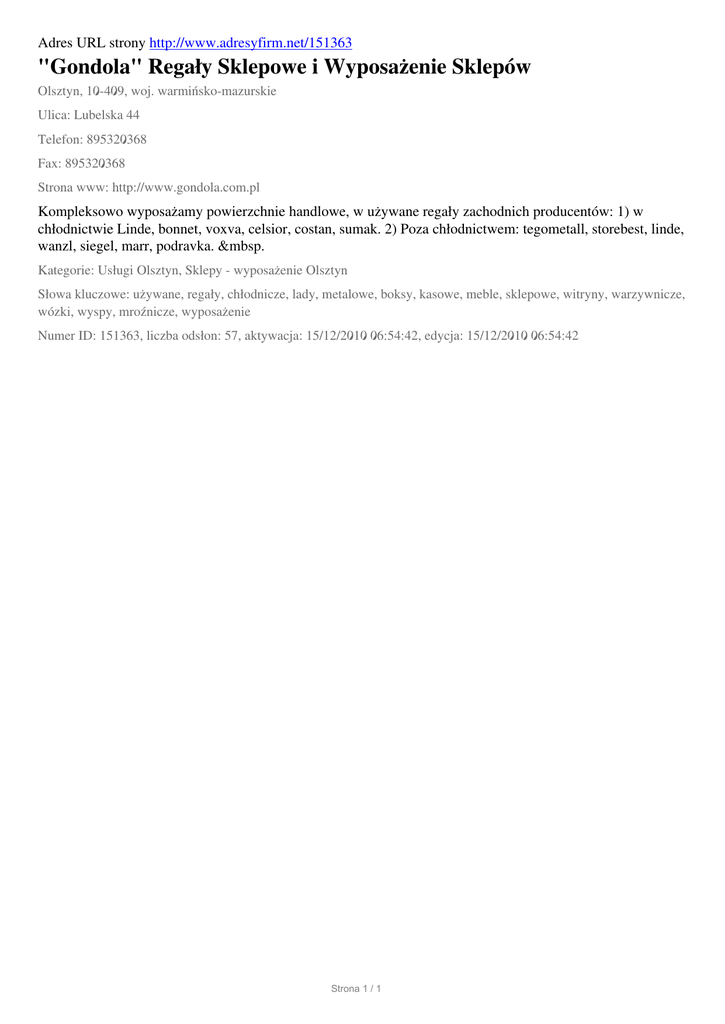 Adres URL strony http://www.adresyfirm.net/151363

"Gondola" Regały Sklepowe i Wyposażenie Sklepów

Olsztyn, 10-409, woj. warmińsko-mazurskie

Ulica: Lubelska 44

Telefon: 895320368

Fax: 895320368

Strona www: http://www.gondola.com.pl

Kompleksowo wyposażamy powierzchnie handlowe, w używane regały zachodnich producentów: 1) w chłodnictwie Linde, bonnet, voxva, celsior, costan, sumak. 2) Poza chłodnictwem: tegometall, storebest, linde, wanzl, siegel, marr, podravka. &mbsp.

Kategorie: Usługi Olsztyn, Sklepy - wyposażenie Olsztyn

Słowa kluczowe: używane, regały, chłodnicze, lady, metalowe, boksy, kasowe, meble, sklepowe, witryny, warzywnicze, wózki, wyspy, mroźnicze, wyposażenie

Numer ID: 151363, liczba odsłon: 57, aktywacja: 15/12/2010 06:54:42, edycja: 15/12/2010 06:54:42

Strona 1 / 1